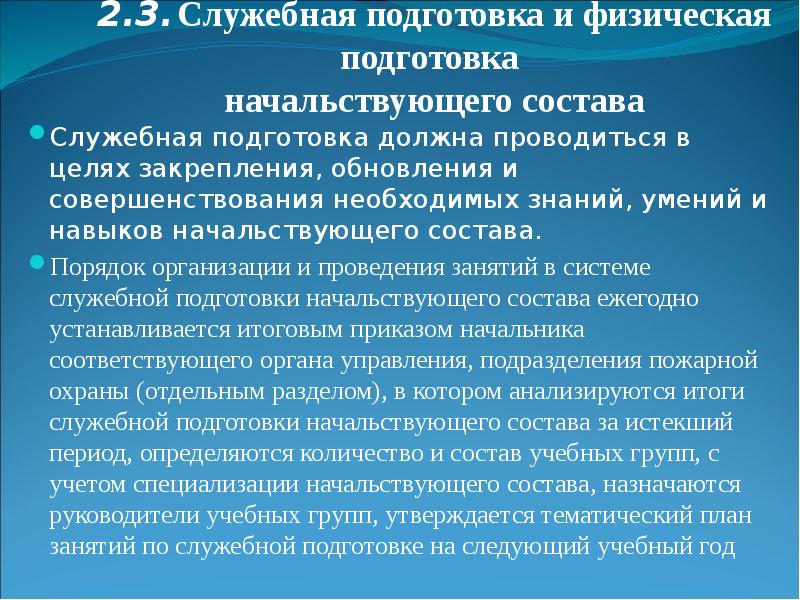 2.3. Служебная подготовка и физическая подготовка начальствующего состава

Служебная подготовка должна проводиться в целях закрепления, обновления и совершенствования необходимых знаний, умений и навыков начальствующего состава.

Порядок организации и проведения занятий в системе служебной подготовки начальствующего состава ежегодно устанавливается итоговым приказом начальника соответствующего органа управления, подразделения пожарной охраны (отдельным разделом), в котором анализируются итоги служебной подготовки начальствующего состава за истекший период, определяются количество и состав учебных групп, с учетом специализации начальствующего состава, назначаются руководители учебных групп, утверждается тематический план занятий по служебной подготовке на следующий учебный год